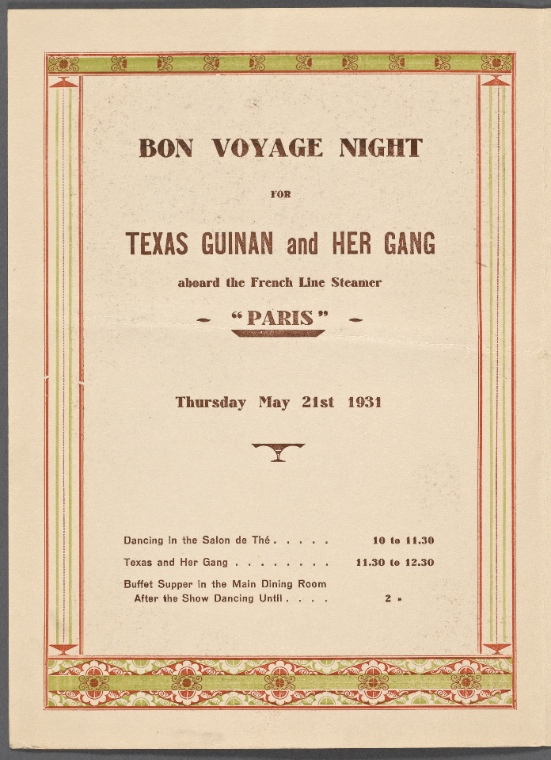 BON VOYAGE NIGHT

FOR

TEXAS GUINAN and HER GANG

aboard the French Line Steamer

- "PARIS" -

Thursday May 21st 1931

Dancing in the Salon de Thé . . . . . 10 to 11.30

Texas and Her Gang . . . . . . . . 11.30 to 12.30

Buffet Supper in the Main Dining Room
After the Show Dancing Until . . . . 2 »